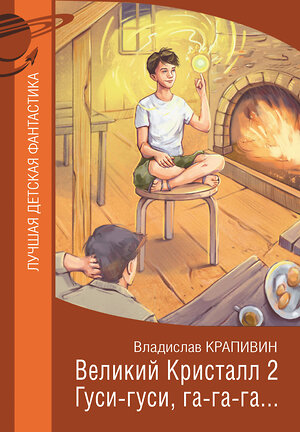 ЛУЧШАЯ ДЕТСКАЯ ФАНТАСТИКА

Владислав КРАПИВИН

Великий Кристалл 2
Гуси-гуси, га-га-га...